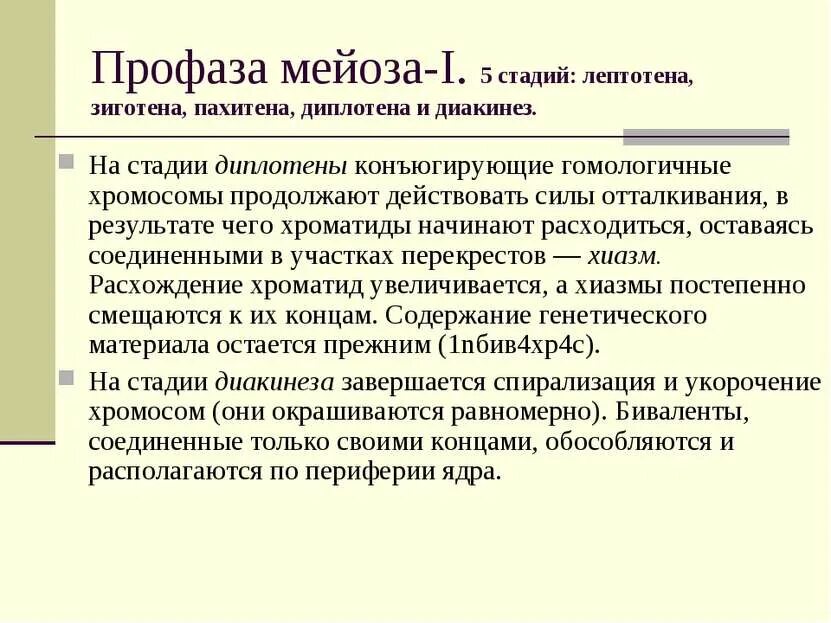 Профаза мейоза-I. 5 стадий: лептотена, зиготена, пахитена, диплотена и диакинез.

На стадии диплотены конъюгирующие гомологичные хромосомы продолжают действовать силы отталкивания, в результате чего хроматиды начинают расходиться, оставаясь соединенными в участках перекрестов — хиазм. Расхождение хроматид увеличивается, а хиазмы постепенно смещаются к их концам. Содержание генетического материала остается прежним (1nбив4хр4с).

На стадии диакинеза завершается спирализация и укорочение хромосом (они окрашиваются равномерно). Биваленты, соединенные только своими концами, обособляются и располагаются по периферии ядра.